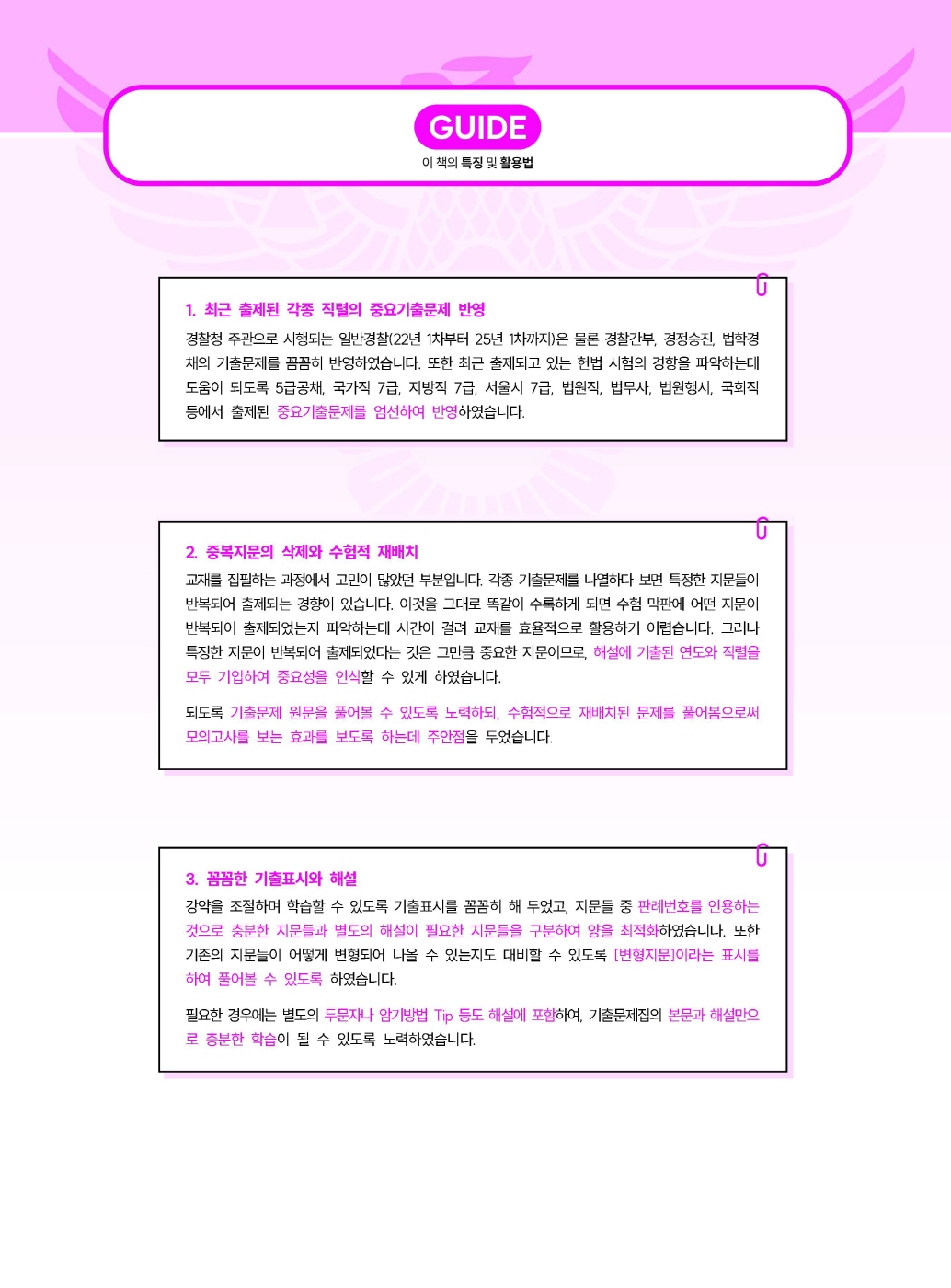 GUIDE

이 책의 특징 및 활용법

1. 최근 출제된 각종 직렬의 중요기출문제 반영

경찰청 주관으로 시행되는 일반경찰(22년 1차부터 25년 1차까지)은 물론 경찰간부, 경정승진, 법학경채의 기출문제를 꼼꼼히 반영하였습니다. 또한 최근 출제되고 있는 헌법 시험의 경향을 파악하는데 도움이 되도록 5급공채, 국가직 7급, 지방직 7급, 서울시 7급, 법원직, 법무사, 법원행시, 국회직 등에서 출제된 중요기출문제를 엄선하여 반영하였습니다.

2. 중복지문의 삭제와 수험적 재배치

교재를 집필하는 과정에서 고민이 많았던 부분입니다. 각종 기출문제를 나열하다 보면 특정한 지문들이 반복되어 출제되는 경향이 있습니다. 이것을 그대로 똑같이 수록하게 되면 수험 막판에 어떤 지문이 반복되어 출제되었는지 파악하는데 시간이 걸려 교재를 효율적으로 활용하기 어렵습니다. 그러나 특정한 지문이 반복되어 출제되었다는 것은 그만큼 중요한 지문이므로, 해설에 기출된 연도와 직렬을 모두 기입하여 중요성을 인식할 수 있게 하였습니다.

되도록 기출문제 원문을 풀어볼 수 있도록 노력하되, 수험적으로 재배치된 문제를 풀어봄으로써 모의고사를 보는 효과를 보도록 하는데 주안점을 두었습니다.

3. 꼼꼼한 기출표시와 해설

강약을 조절하며 학습할 수 있도록 기출표시를 꼼꼼히 해 두었고, 지문들 중 판례번호를 인용하는 것으로 충분한 지문들과 별도의 해설이 필요한 지문들을 구분하여 양을 최적화하였습니다. 또한 기존의 지문들이 어떻게 변형되어 나올 수 있는지도 대비할 수 있도록 [변형지문]이라는 표시를 하여 풀어볼 수 있도록 하였습니다.

필요한 경우에는 별도의 두문자나 암기방법 Tip 등도 해설에 포함하여, 기출문제집의 본문과 해설만으로 충분한 학습이 될 수 있도록 노력하였습니다.